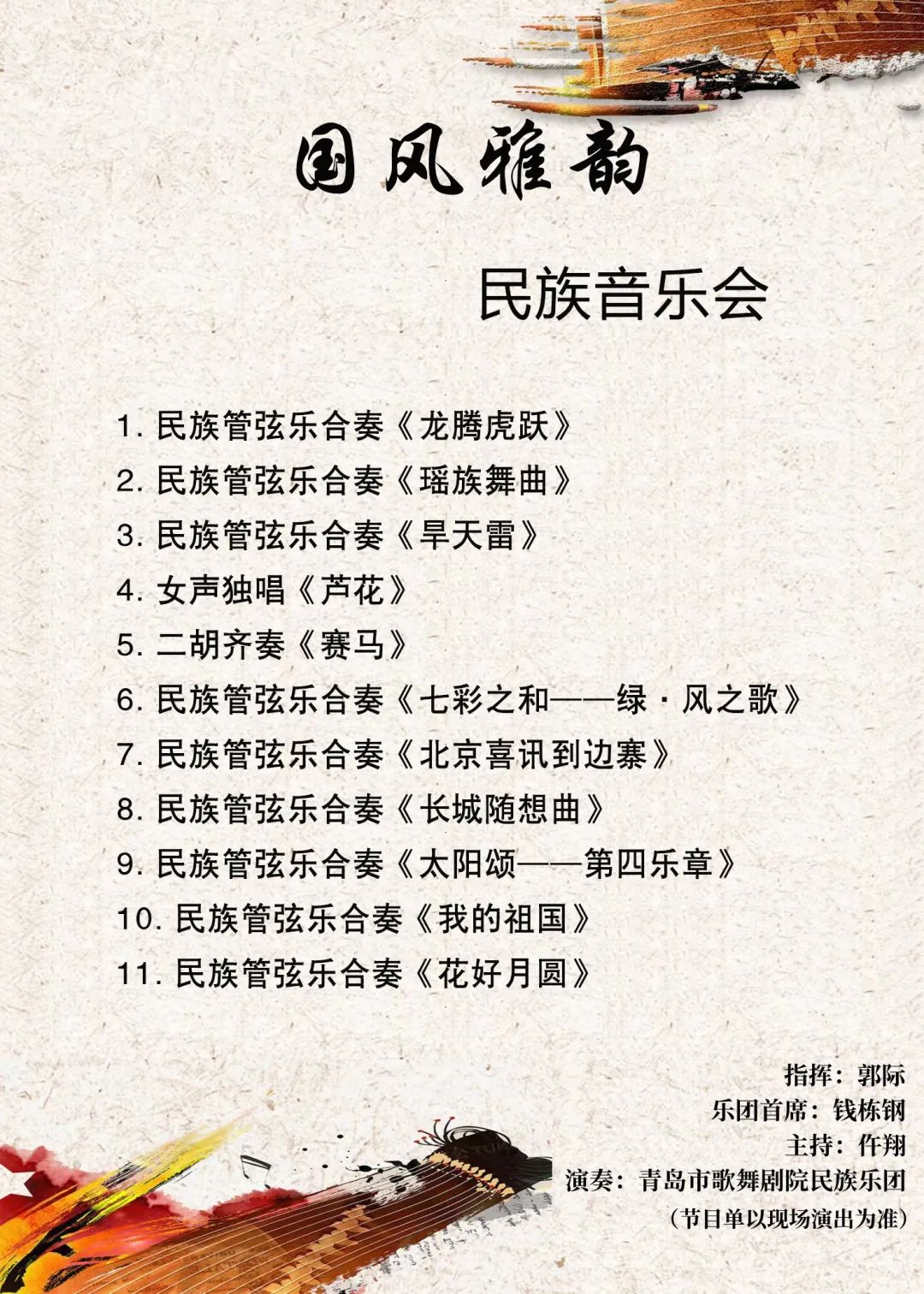 国风雅韵

民族音乐会

1.民族管弦乐合奏《龙腾虎跃》
2.民族管弦乐合奏《瑶族舞曲》
3.民族管弦乐合奏《旱天雷》
4.女声独唱《芦花》
5.二胡齐奏《赛马》
6.民族管弦乐合奏《七彩之和——绿·风之歌》
7.民族管弦乐合奏《北京喜讯到边寨》
8.民族管弦乐合奏《长城随想曲》
9.民族管弦乐合奏《太阳颂——第四乐章》
10.民族管弦乐合奏《我的祖国》
11.民族管弦乐合奏《花好月圆》

指挥：郭际
乐团首席：钱栋钢
主持：仵翔
演奏：青岛市歌舞剧院民族乐团
（节目单以现场演出为准）